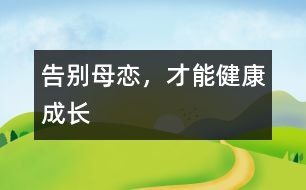 告别母恋，才能健康成长